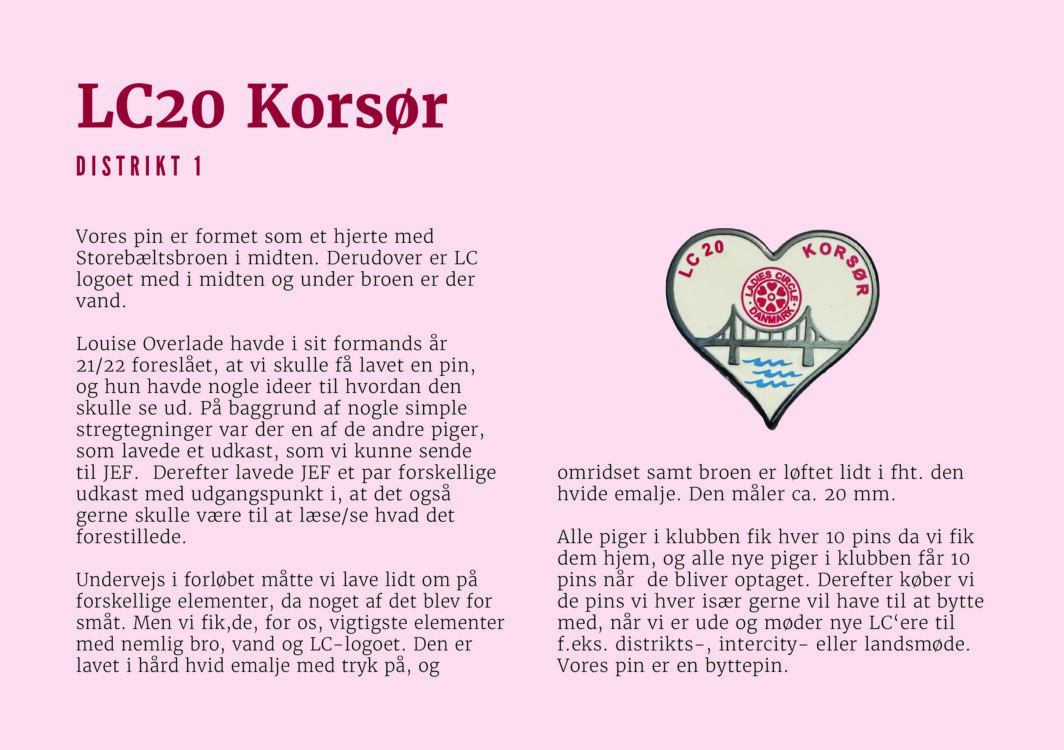 LC20 Korsør

DISTRIKT 1

Vores pin er formet som et hjerte med Storebæltsbroen i midten. Derudover er LC logoet med i midten og under broen er der vand.

Louise Overlade havde i sit formands år 21/22 foreslået, at vi skulle få lavet en pin, og hun havde nogle ideer til hvordan den skulle se ud. På baggrund af nogle simple stregtegninger var der en af de andre piger, som lavede et udkast, som vi kunne sende til JEF. Derefter lavede JEF et par forskellige udkast med udgangspunkt i, at det også gerne skulle være til at læse/se hvad det forestillede.

Undervejs i forløbet måtte vi lave lidt om på forskellige elementer, da noget af det blev for småt. Men vi fik,de, for os, vigtigste elementer med nemlig bro, vand og LC-logoet. Den er lavet i hård hvid emalje med tryk på, og

LC 20 KORSØR
LADIES CIRCLE DANMARK

omridset samt broen er løftet lidt i fht. den hvide emalje. Den måler ca. 20 mm.

Alle piger i klubben fik hver 10 pins da vi fik dem hjem, og alle nye piger i klubben får 10 pins når de bliver optaget. Derefter køber vi de pins vi hver især gerne vil have til at bytte med, når vi er ude og møder nye LC'ere til f.eks. distrikts-, intercity- eller landsmøde. Vores pin er en byttepin.